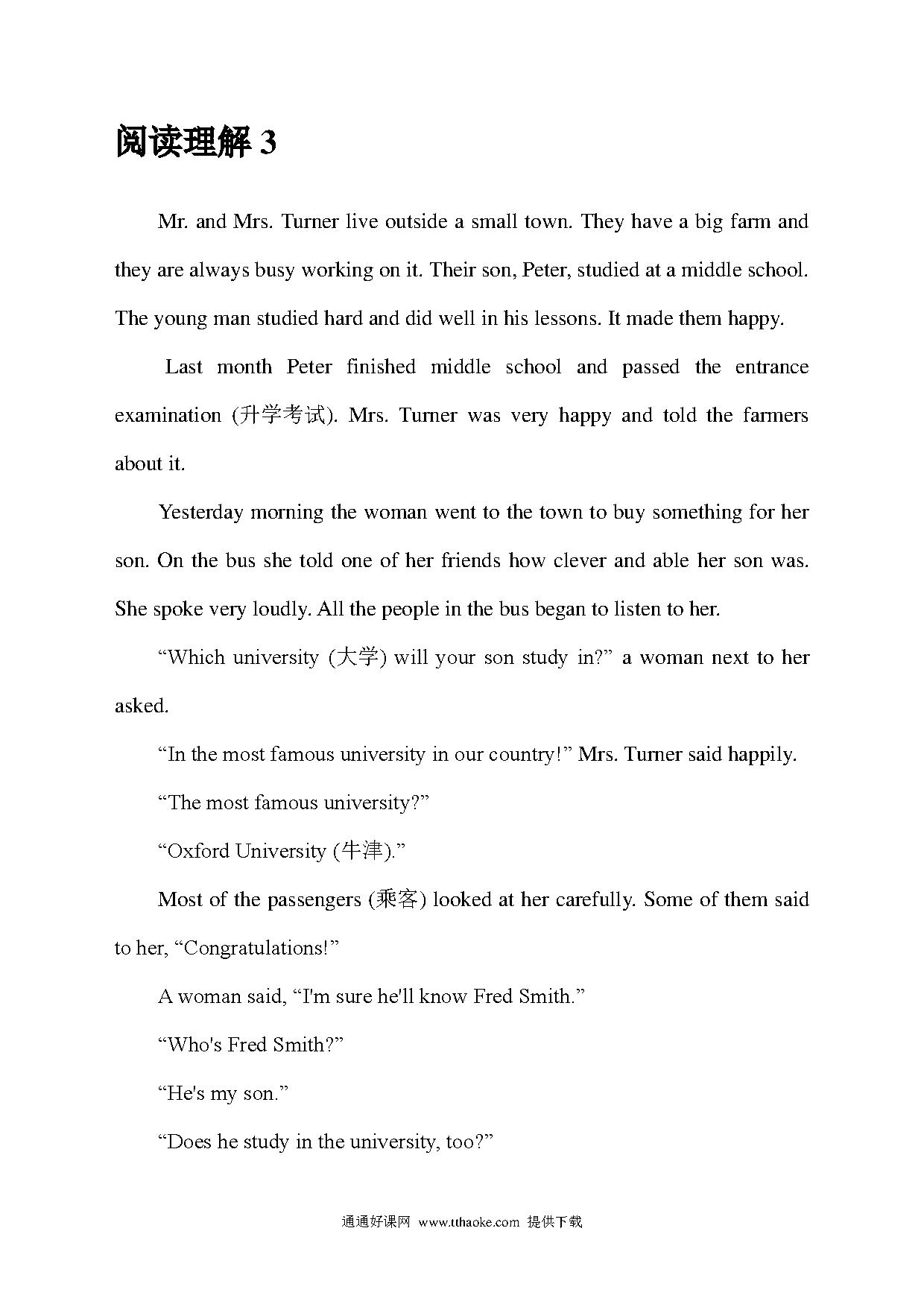 阅读理解 3

Mr. and Mrs. Turner live outside a small town. They have a big farm and they are always busy working on it. Their son, Peter, studied at a middle school. The young man studied hard and did well in his lessons. It made them happy.

Last month Peter finished middle school and passed the entrance examination (升学考试). Mrs. Turner was very happy and told the farmers about it.

Yesterday morning the woman went to the town to buy something for her son. On the bus she told one of her friends how clever and able her son was. She spoke very loudly. All the people in the bus began to listen to her.

“Which university (大学) will your son study in?” a woman next to her asked.

“In the most famous university in our country!” Mrs. Turner said happily.

“The most famous university?”

“Oxford University (牛津).”

Most of the passengers (乘客) looked at her carefully. Some of them said to her, “Congratulations!”

A woman said, “I'm sure he'll know Fred Smith.”

“Who's Fred Smith?”

“He's my son.”

“Does he study in the university, too?”

通通好课网 www.tthaoke.com 提供下载